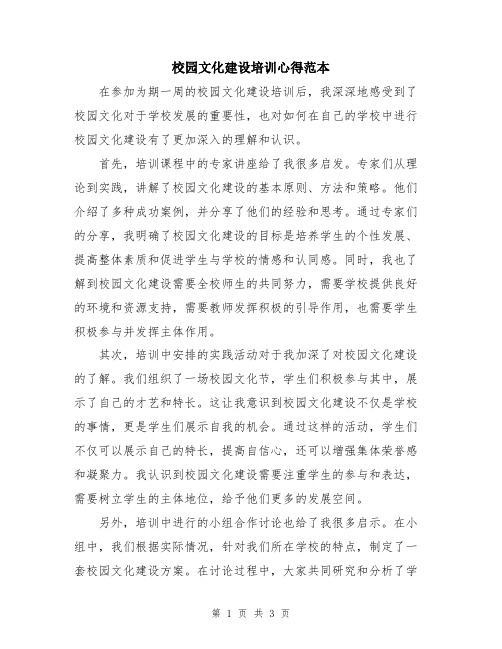 校园文化建设培训心得范本

在参加为期一周的校园文化建设培训后，我深深地感受到了校园文化对于学校发展的重要性，也对如何在自己的学校中进行校园文化建设有了更加深入的理解和认识。

首先，培训课程中的专家讲座给了我很多启发。专家们从理论到实践，讲解了校园文化建设的基本原则、方法和策略。他们介绍了多种成功案例，并分享了他们的经验和思考。通过专家们的分享，我明确了校园文化建设的目标是培养学生的个性发展、提高整体素质和促进学生与学校的情感和认同感。同时，我也了解到校园文化建设需要全校师生的共同努力，需要学校提供良好的环境和资源支持，需要教师发挥积极的引导作用，也需要学生积极参与并发挥主体作用。

其次，培训中安排的实践活动对于我加深了对校园文化建设的了解。我们组织了一场校园文化节，学生们积极参与其中，展示了自己的才艺和特长。这让我意识到校园文化建设不仅是学校的事情，更是学生们展示自我的机会。通过这样的活动，学生们不仅可以展示自己的特长，提高自信心，还可以增强集体荣誉感和凝聚力。我认识到校园文化建设需要注重学生的参与和表达，需要树立学生的主体地位，给予他们更多的发展空间。

另外，培训中进行的小组合作讨论也给了我很多启示。在小组中，我们根据实际情况，针对我们所在学校的特点，制定了一套校园文化建设方案。在讨论过程中，大家共同研究和分析了学

第 1 页 共 3 页